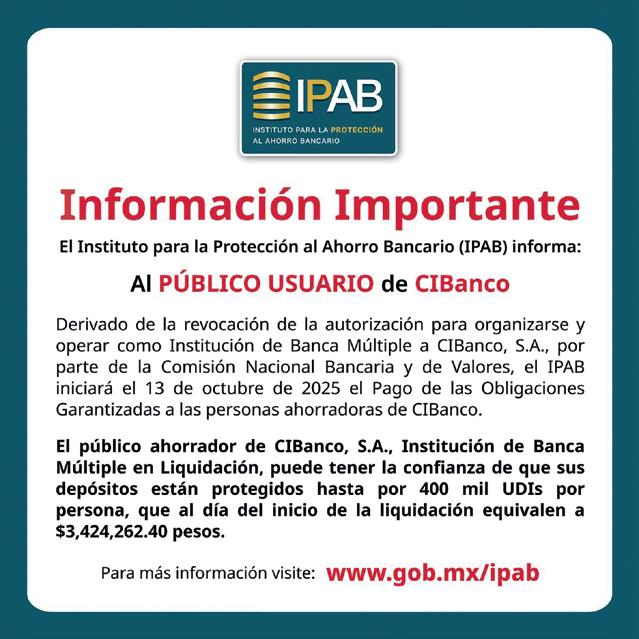 IPAB
INSTITUTO PARA LA PROTECCIÓN
AL AHORRO BANCARIO

Información Importante

El Instituto para la Protección al Ahorro Bancario (IPAB) informa:

Al PÚBLICO USUARIO de CIBanco

Derivado de la revocación de la autorización para organizarse y operar como Institución de Banca Múltiple a CIBanco, S.A., por parte de la Comisión Nacional Bancaria y de Valores, el IPAB iniciará el 13 de octubre de 2025 el Pago de las Obligaciones Garantizadas a las personas ahorradoras de CIBanco.

El público ahorrador de CIBanco, S.A., Institución de Banca Múltiple en Liquidación, puede tener la confianza de que sus depósitos están protegidos hasta por 400 mil UDIs por persona, que al día del inicio de la liquidación equivalen a $3,424,262.40 pesos.

Para más información visite: www.gob.mx/ipab